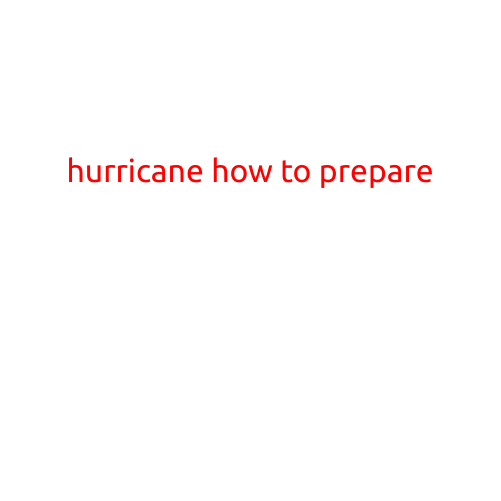 hurricane how to prepare